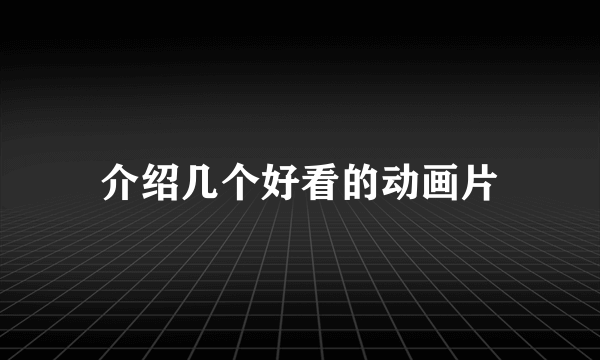 介绍几个好看的动画片